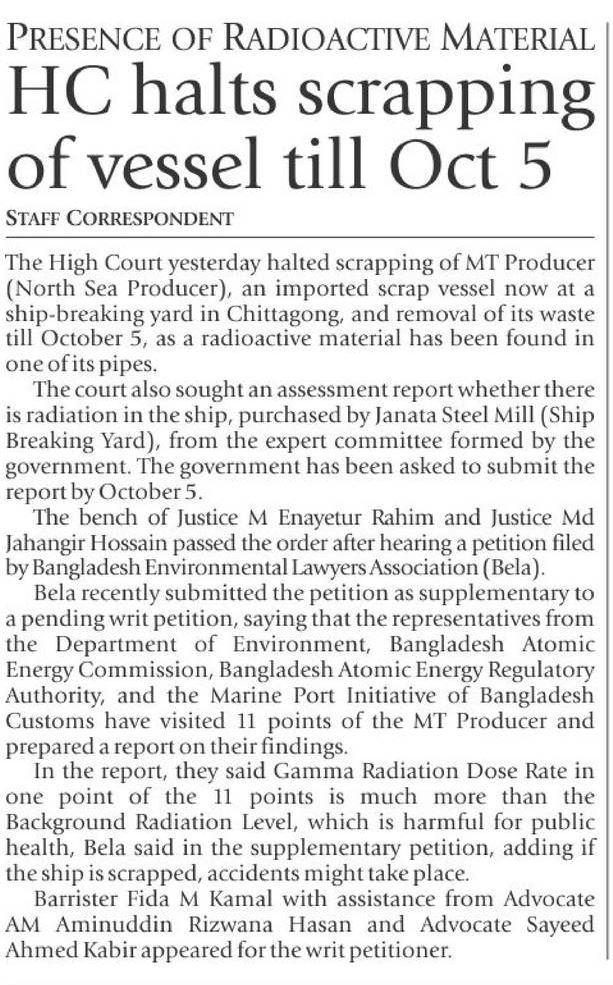 PRESENCE OF RADIOACTIVE MATERIAL

HC halts scrapping of vessel till Oct 5

STAFF CORRESPONDENT

The High Court yesterday halted scrapping of MT Producer (North Sea Producer), an imported scrap vessel now at a ship-breaking yard in Chittagong, and removal of its waste till October 5, as a radioactive material has been found in one of its pipes.

The court also sought an assessment report whether there is radiation in the ship, purchased by Janata Steel Mill (Ship Breaking Yard), from the expert committee formed by the government. The government has been asked to submit the report by October 5.

The bench of Justice M Enayetur Rahim and Justice Md Jahangir Hossain passed the order after hearing a petition filed by Bangladesh Environmental Lawyers Association (Bela).

Bela recently submitted the petition as supplementary to a pending writ petition, saying that the representatives from the Department of Environment, Bangladesh Atomic Energy Commission, Bangladesh Atomic Energy Regulatory Authority, and the Marine Port Initiative of Bangladesh Customs have visited 11 points of the MT Producer and prepared a report on their findings.

In the report, they said Gamma Radiation Dose Rate in one point of the 11 points is much more than the Background Radiation Level, which is harmful for public health, Bela said in the supplementary petition, adding if the ship is scrapped, accidents might take place.

Barrister Fida M Kamal with assistance from Advocate AM Aminuddin Rizwana Hasan and Advocate Sayeed Ahmed Kabir appeared for the writ petitioner.